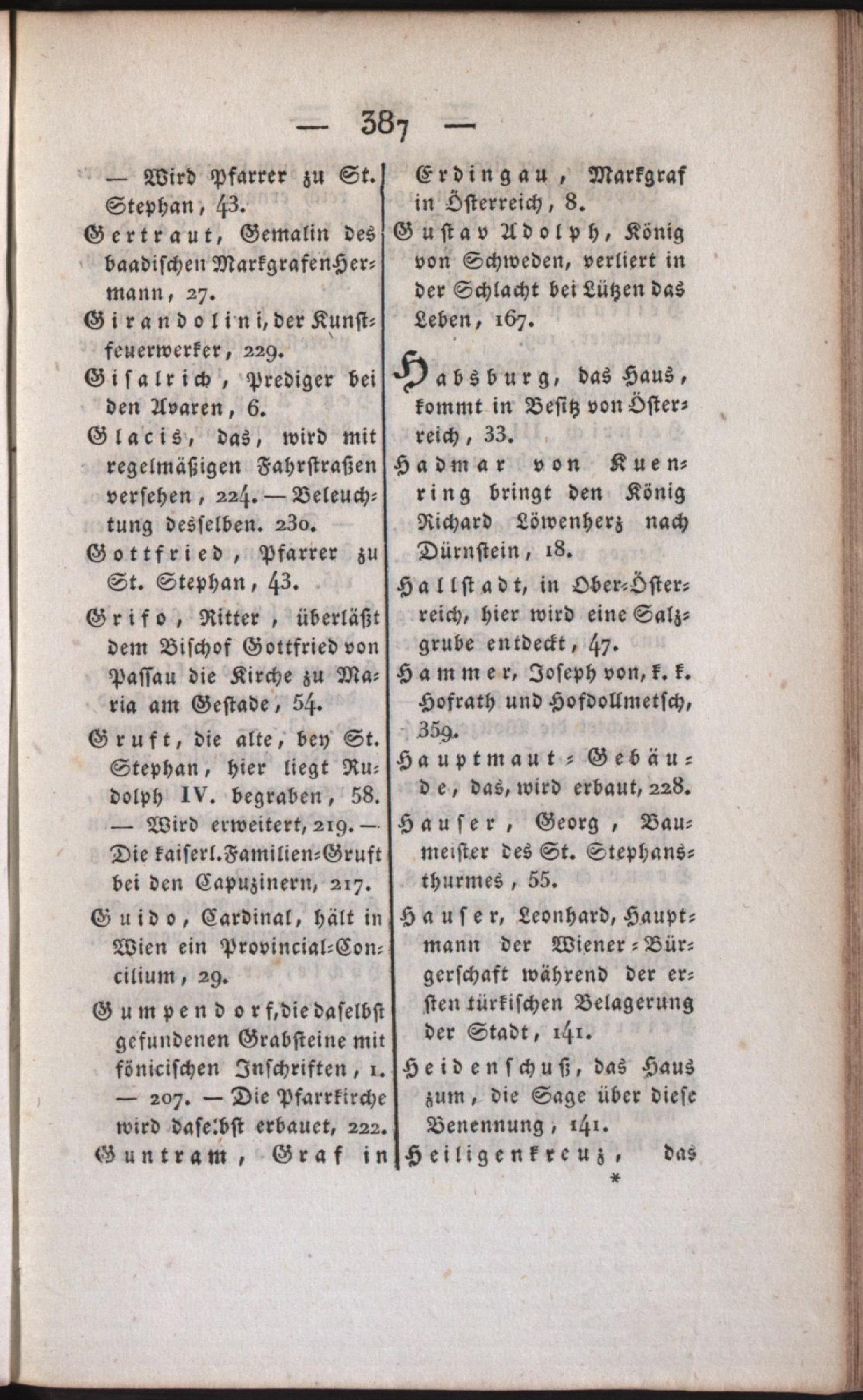 — 387 —

— Wird Pfarrer zu St. Stephan, 43.

Gertraut, Gemalin des baadischen Markgrafen Hermann, 27.

Girandolini, der Kunstfeuerwerker, 229.

Gisalrich, Prediger bei den Avaren, 6.

Glacis, das, wird mit regelmäßigen Fahrstraßen versehen, 224. — Beleuchtung desselben. 230.

Gottfried, Pfarrer zu St. Stephan, 43.

Grifo, Ritter, überläßt dem Bischof Gottfried von Passau die Kirche zu Maria am Gestade, 54.

Gruft, die alte, bey St. Stephan, hier liegt Rudolph IV. begraben, 58. — Wird erweitert, 219. — Die kaiserl. Familien-Gruft bei den Capuzinern, 217.

Guido, Cardinal, hält in Wien ein Provincial-Concilium, 29.

Gumpendorf, die daselbst gefundenen Grabsteine mit fönicischen Inschriften, 1. — 207. — Die Pfarrkirche wird daselbst erbauet, 222.

Guntram, Graf in Erdingau, Markgraf in Österreich, 8.

Gustav Adolph, König von Schweden, verliert in der Schlacht bei Lützen das Leben, 167.

Habsburg, das Haus, kommt in Besitz von Österreich, 33.

Hadmar von Kuenring bringt den König Richard Löwenherz nach Dürnstein, 18.

Hallstadt, in Ober-Österreich, hier wird eine Salzgrube entdeckt, 47.

Hammer, Joseph von, k. k. Hofrath und Hofdollmetsch, 359.

Hauptmaut-Gebäude, das, wird erbaut, 228.

Hauser, Georg, Baumeister des St. Stephansthurmes, 55.

Hauser, Leonhard, Hauptmann der Wiener-Bürgerschaft während der ersten türkischen Belagerung der Stadt, 141.

Heidenschuß, das Haus zum, die Sage über diese Benennung, 141.

Heiligenkreuz, das

*